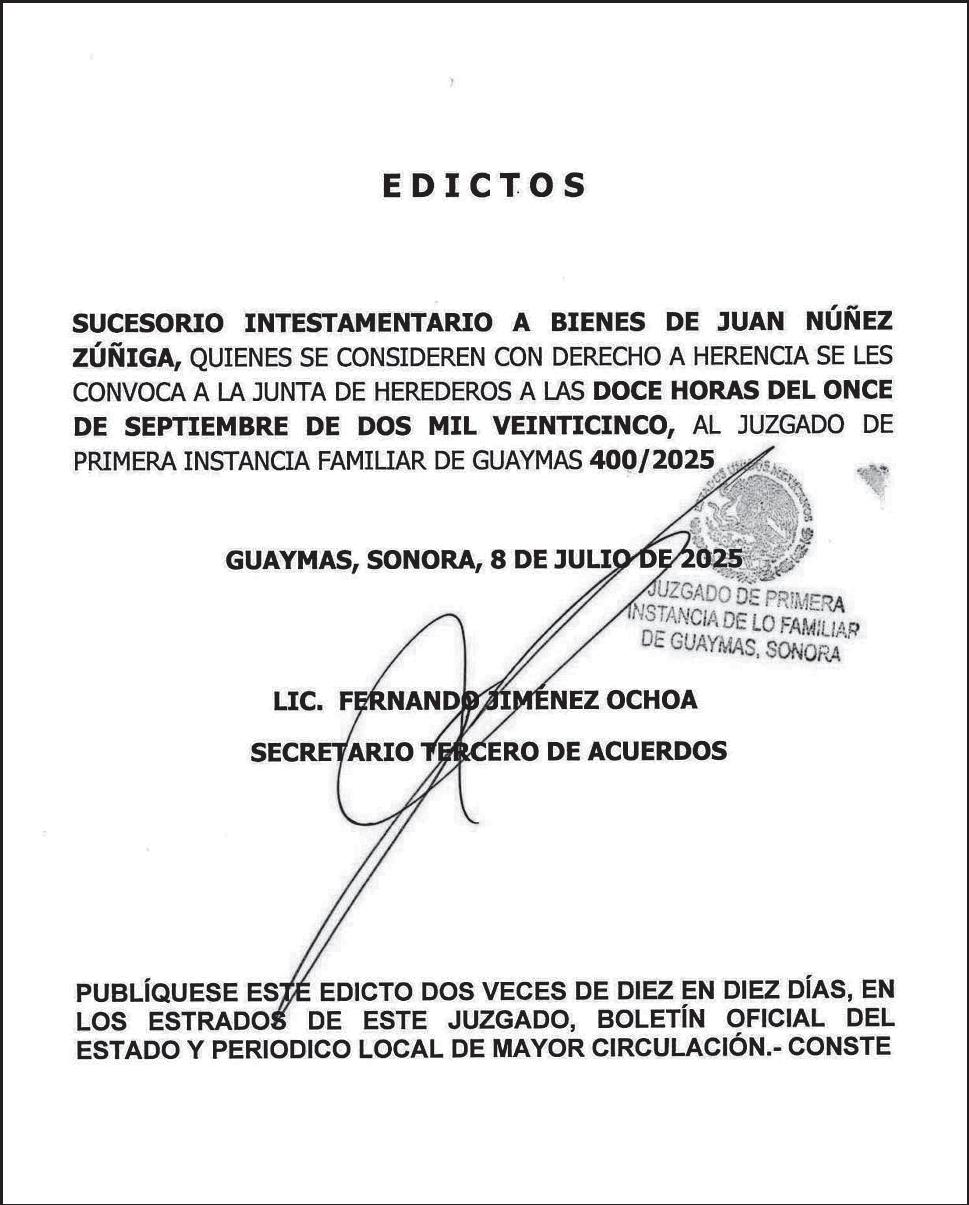 EDICTOS

SUCESORIO INTESTAMENTARIO A BIENES DE JUAN NÚÑEZ ZÚÑIGA, QUIENES SE CONSIDEREN CON DERECHO A HERENCIA SE LES CONVOCA A LA JUNTA DE HEREDEROS A LAS DOCE HORAS DEL ONCE DE SEPTIEMBRE DE DOS MIL VEINTICINCO, AL JUZGADO DE PRIMERA INSTANCIA FAMILIAR DE GUAYMAS 400/2025

GUAYMAS, SONORA, 8 DE JULIO DE 2025

ESTADOS UNIDOS MEXICANOS
JUZGADO DE PRIMERA INSTANCIA DE LO FAMILIAR DE GUAYMAS, SONORA

LIC. FERNANDO JIMÉNEZ OCHOA
SECRETARIO TERCERO DE ACUERDOS

PUBLÍQUESE ESTE EDICTO DOS VECES DE DIEZ EN DIEZ DÍAS, EN LOS ESTRADOS DE ESTE JUZGADO, BOLETÍN OFICIAL DEL ESTADO Y PERIODICO LOCAL DE MAYOR CIRCULACIÓN.- CONSTE